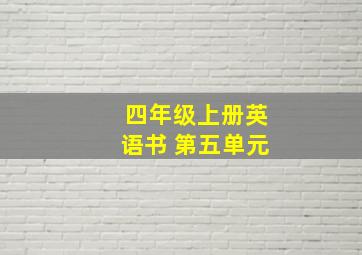 四年级上册英语书 第五单元